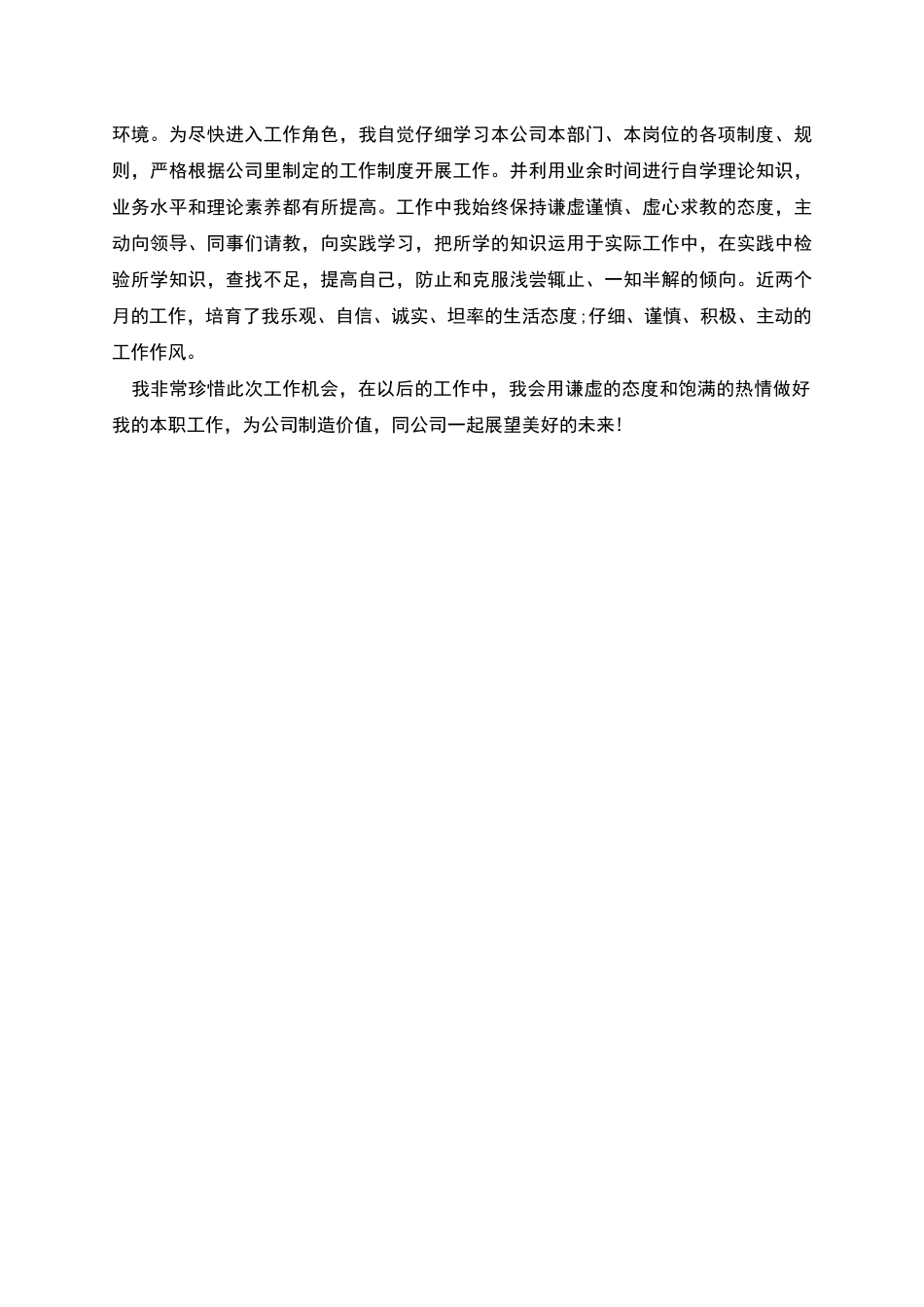 环境。为尽快进入工作角色，我自觉仔细学习本公司本部门、本岗位的各项制度、规则，严格根据公司里制定的工作制度开展工作。并利用业余时间进行自学理论知识，业务水平和理论素养都有所提高。工作中我始终保持谦虚谨慎、虚心求教的态度，主动向领导、同事们请教，向实践学习，把所学的知识运用于实际工作中，在实践中检验所学知识，查找不足，提高自己，防止和克服浅尝辄止、一知半解的倾向。近两个月的工作，培育了我乐观、自信、诚实、坦率的生活态度;仔细、谨慎、积极、主动的工作作风。

我非常珍惜此次工作机会，在以后的工作中，我会用谦虚的态度和饱满的热情做好我的本职工作，为公司制造价值，同公司一起展望美好的未来!